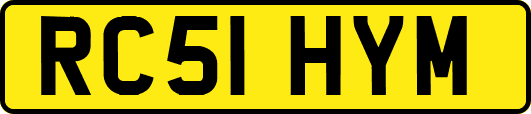 RC51 HYM